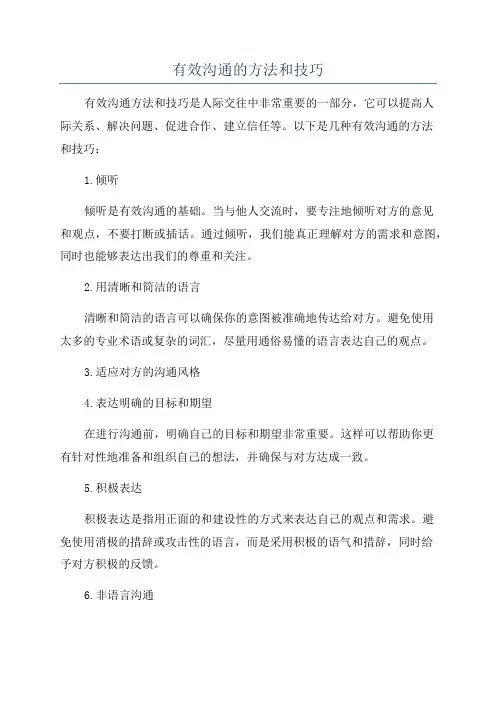 有效沟通的方法和技巧

有效沟通方法和技巧是人际交往中非常重要的一部分，它可以提高人际关系、解决问题、促进合作、建立信任等。以下是几种有效沟通的方法和技巧：

1.倾听

倾听是有效沟通的基础。当与他人交流时，要专注地倾听对方的意见和观点，不要打断或插话。通过倾听，我们能真正理解对方的需求和意图，同时也能够表达出我们的尊重和关注。

2.用清晰和简洁的语言

清晰和简洁的语言可以确保你的意图被准确地传达给对方。避免使用太多的专业术语或复杂的词汇，尽量用通俗易懂的语言表达自己的观点。

3.适应对方的沟通风格

4.表达明确的目标和期望

在进行沟通前，明确自己的目标和期望非常重要。这样可以帮助你更有针对性地准备和组织自己的想法，并确保与对方达成一致。

5.积极表达

积极表达是指用正面的和建设性的方式来表达自己的观点和需求。避免使用消极的措辞或攻击性的语言，而是采用积极的语气和措辞，同时给予对方积极的反馈。

6.非语言沟通